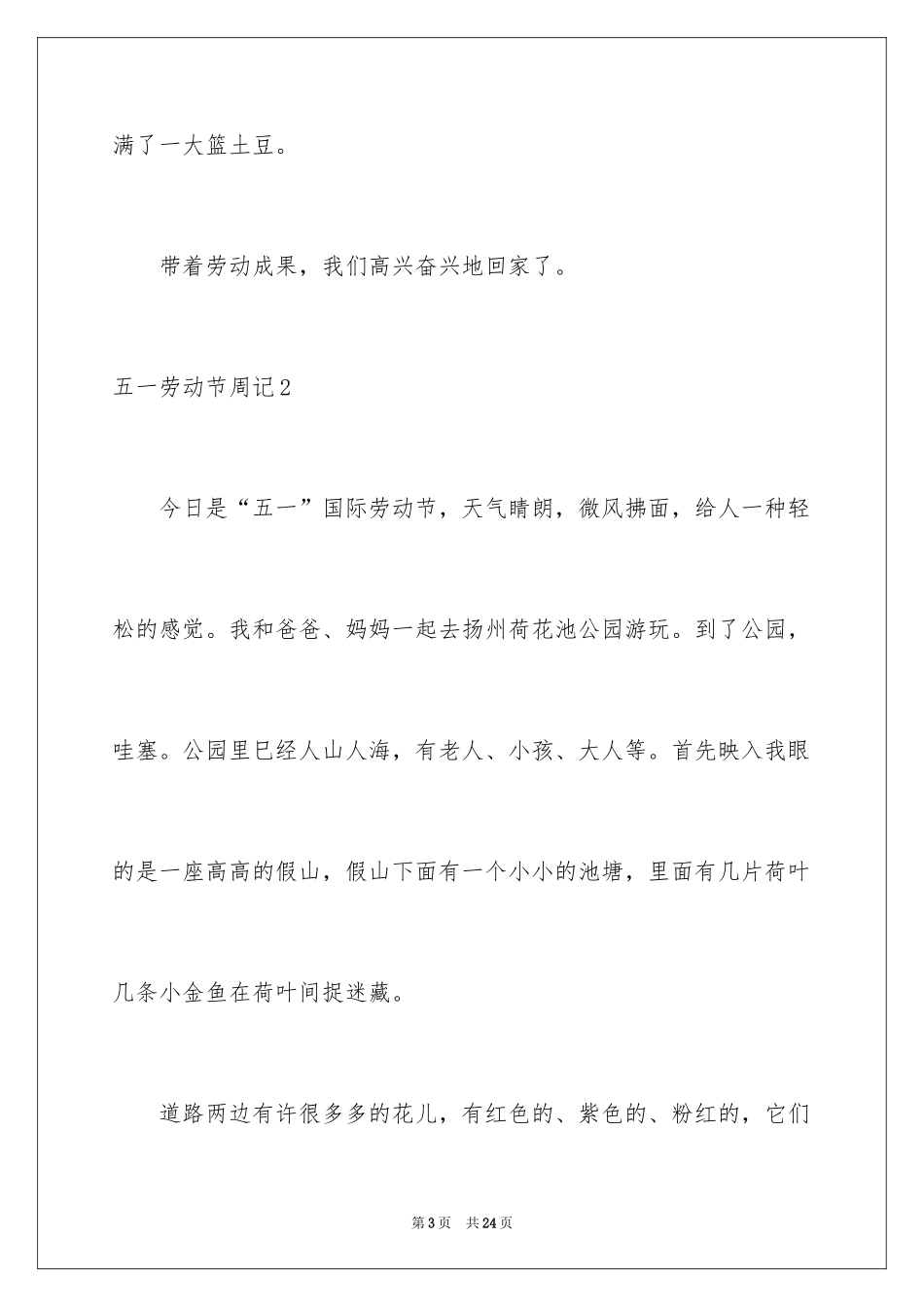 满了一大篮土豆。

带着劳动成果，我们高兴奋兴地回家了。

五一劳动节周记2

今日是“五一”国际劳动节，天气晴朗，微风拂面，给人一种轻松的感觉。我和爸爸、妈妈一起去扬州荷花池公园游玩。到了公园，哇塞。公园里已经人山人海，有老人、小孩、大人等。首先映入我眼的是一座高高的假山，假山下面有一个小小的池塘，里面有几片荷叶几条小金鱼在荷叶间捉迷藏。

道路两边有许很多多的花儿，有红色的、紫色的、粉红的，它们

第3页　共24页